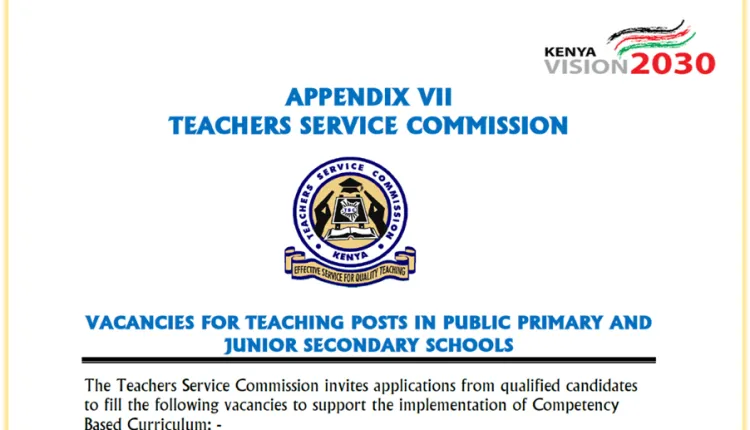 KENYA
VISION 2030

APPENDIX VII
TEACHERS SERVICE COMMISSION

TEACHERS SERVICE COMMISSION
TSC
KENYA
EFFECTIVE SERVICE FOR QUALITY TEACHING

VACANCIES FOR TEACHING POSTS IN PUBLIC PRIMARY AND JUNIOR SECONDARY SCHOOLS

The Teachers Service Commission invites applications from qualified candidates to fill the following vacancies to support the implementation of Competency Based Curriculum: -